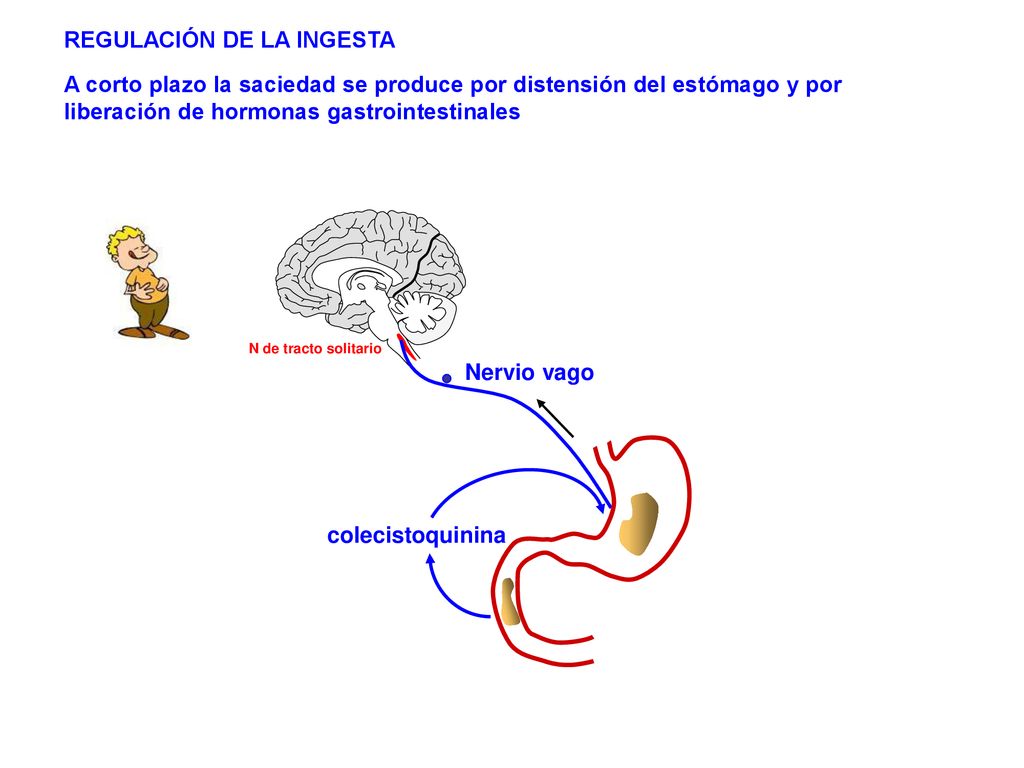 REGULACIÓN DE LA INGESTA

A corto plazo la saciedad se produce por distensión del estómago y por liberación de hormonas gastrointestinales

N de tracto solitario

Nervio vago

colecistoquinina